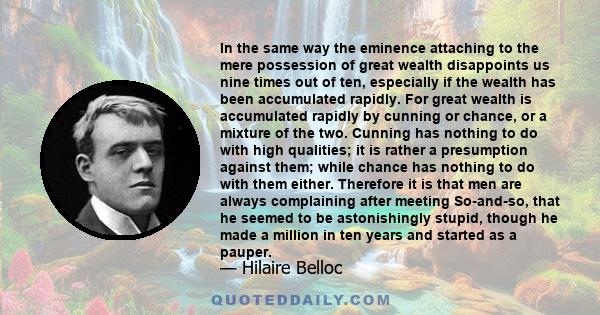 In the same way the eminence attaching to the mere possession of great wealth disappoints us nine times out of ten, especially if the wealth has been accumulated rapidly. For great wealth is accumulated rapidly by cunning or chance, or a mixture of the two. Cunning has nothing to do with high qualities; it is rather a presumption against them; while chance has nothing to do with them either. Therefore it is that men are always complaining after meeting So-and-so, that he seemed to be astonishingly stupid, though he made a million in ten years and started as a pauper.

— Hilaire Belloc

QUOTEDDAILY.COM